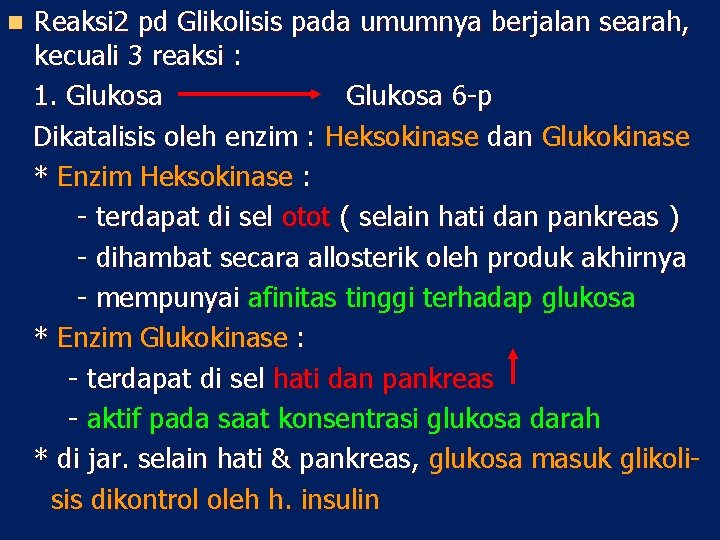 Reaksi2 pd Glikolisis pada umumnya berjalan searah, kecuali 3 reaksi :

1. Glukosa → Glukosa 6-p

Dikatalisis oleh enzim : Heksokinase dan Glukokinase

* Enzim Heksokinase :

- terdapat di sel otot ( selain hati dan pankreas )

- dihambat secara allosterik oleh produk akhirnya

- mempunyai afinitas tinggi terhadap glukosa

* Enzim Glukokinase :

- terdapat di sel hati dan pankreas ↑

- aktif pada saat konsentrasi glukosa darah

* di jar. selain hati & pankreas, glukosa masuk glikolisis dikontrol oleh h. insulin